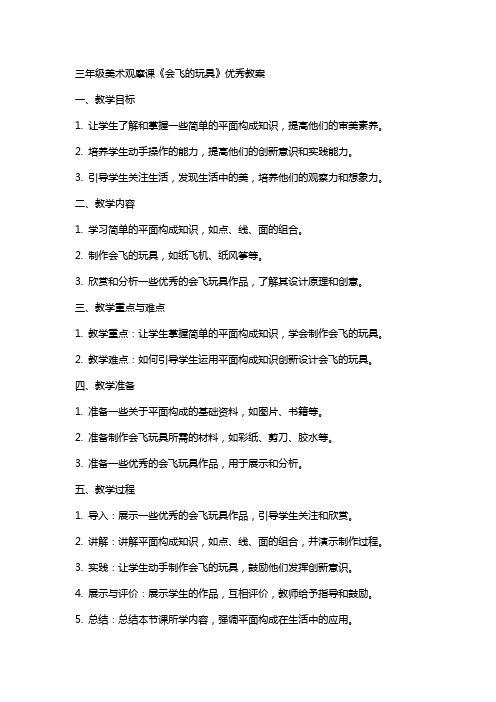 三年级美术观摩课《会飞的玩具》优秀教案

一、教学目标

1. 让学生了解和掌握一些简单的平面构成知识，提高他们的审美素养。

2. 培养学生动手操作的能力，提高他们的创新意识和实践能力。

3. 引导学生关注生活，发现生活中的美，培养他们的观察力和想象力。

二、教学内容

1. 学习简单的平面构成知识，如点、线、面的组合。

2. 制作会飞的玩具，如纸飞机、纸风筝等。

3. 欣赏和分析一些优秀的会飞玩具作品，了解其设计原理和创意。

三、教学重点与难点

1. 教学重点：让学生掌握简单的平面构成知识，学会制作会飞的玩具。

2. 教学难点：如何引导学生运用平面构成知识创新设计会飞的玩具。

四、教学准备

1. 准备一些关于平面构成的基础资料，如图片、书籍等。

2. 准备制作会飞玩具所需的材料，如彩纸、剪刀、胶水等。

3. 准备一些优秀的会飞玩具作品，用于展示和分析。

五、教学过程

1. 导入：展示一些优秀的会飞玩具作品，引导学生关注和欣赏。

2. 讲解：讲解平面构成知识，如点、线、面的组合，并演示制作过程。

3. 实践：让学生动手制作会飞的玩具，鼓励他们发挥创新意识。

4. 展示与评价：展示学生的作品，互相评价，教师给予指导和鼓励。

5. 总结：总结本节课所学内容，强调平面构成在生活中的应用。